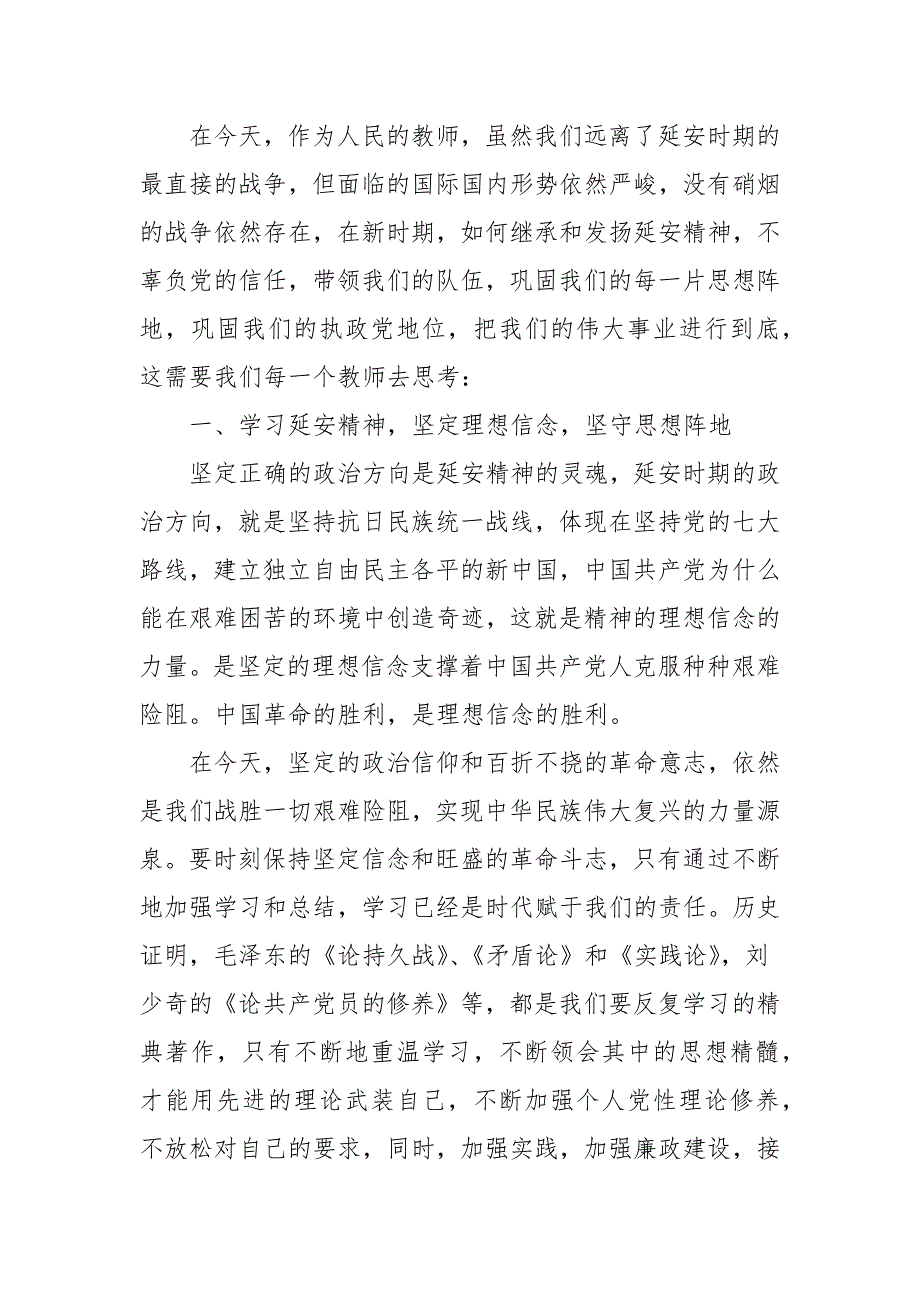 在今天，作为人民的教师，虽然我们远离了延安时期的最直接的战争，但面临的国际国内形势依然严峻，没有硝烟的战争依然存在，在新时期，如何继承和发扬延安精神，不辜负党的信任，带领我们的队伍，巩固我们的每一片思想阵地，巩固我们的执政党地位，把我们的伟大事业进行到底，这需要我们每一个教师去思考：

一、学习延安精神，坚定理想信念，坚守思想阵地

坚定正确的政治方向是延安精神的灵魂，延安时期的政治方向，就是坚持抗日民族统一战线，体现在坚持党的七大路线，建立独立自由民主各平的新中国，中国共产党为什么能在艰难困苦的环境中创造奇迹，这就是精神的理想信念的力量。是坚定的理想信念支撑着中国共产党人克服种种艰难险阻。中国革命的胜利，是理想信念的胜利。

在今天，坚定的政治信仰和百折不挠的革命意志，依然是我们战胜一切艰难险阻，实现中华民族伟大复兴的力量源泉。要时刻保持坚定信念和旺盛的革命斗志，只有通过不断地加强学习和总结，学习已经是时代赋于我们的责任。历史证明，毛泽东的《论持久战》、《矛盾论》和《实践论》，刘少奇的《论共产党员的修养》等，都是我们要反复学习的精典著作，只有不断地重温学习，不断领会其中的思想精髓，才能用先进的理论武装自己，不断加强个人党性理论修养，不放松对自己的要求，同时，加强实践，加强廉政建设，接